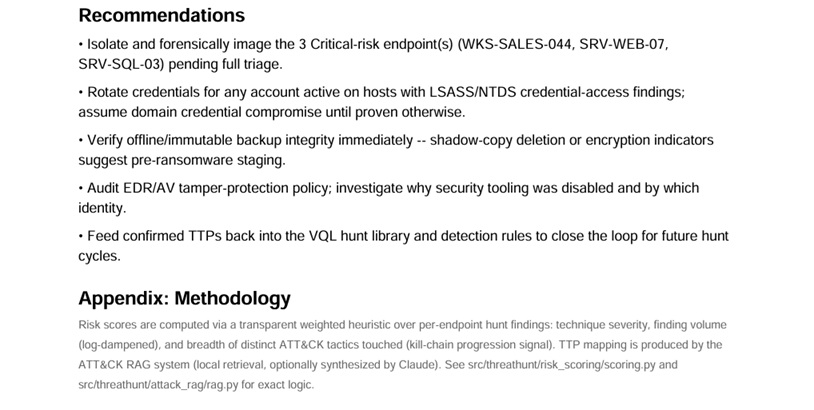 Recommendations

• Isolate and forensically image the 3 Critical-risk endpoint(s) (WKS-SALES-044, SRV-WEB-07, SRV-SQL-03) pending full triage.

• Rotate credentials for any account active on hosts with LSASS/NTDS credential-access findings; assume domain credential compromise until proven otherwise.

• Verify offline/immutable backup integrity immediately -- shadow-copy deletion or encryption indicators suggest pre-ransomware staging.

• Audit EDR/AV tamper-protection policy; investigate why security tooling was disabled and by which identity.

• Feed confirmed TTPs back into the VQL hunt library and detection rules to close the loop for future hunt cycles.

Appendix: Methodology

Risk scores are computed via a transparent weighted heuristic over per-endpoint hunt findings: technique severity, finding volume (log-dampened), and breadth of distinct ATT&CK tactics touched (kill-chain progression signal). TTP mapping is produced by the ATT&CK RAG system (local retrieval, optionally synthesized by Claude). See src/threathunt/risk_scoring/scoring.py and src/threathunt/attack_rag/rag.py for exact logic.